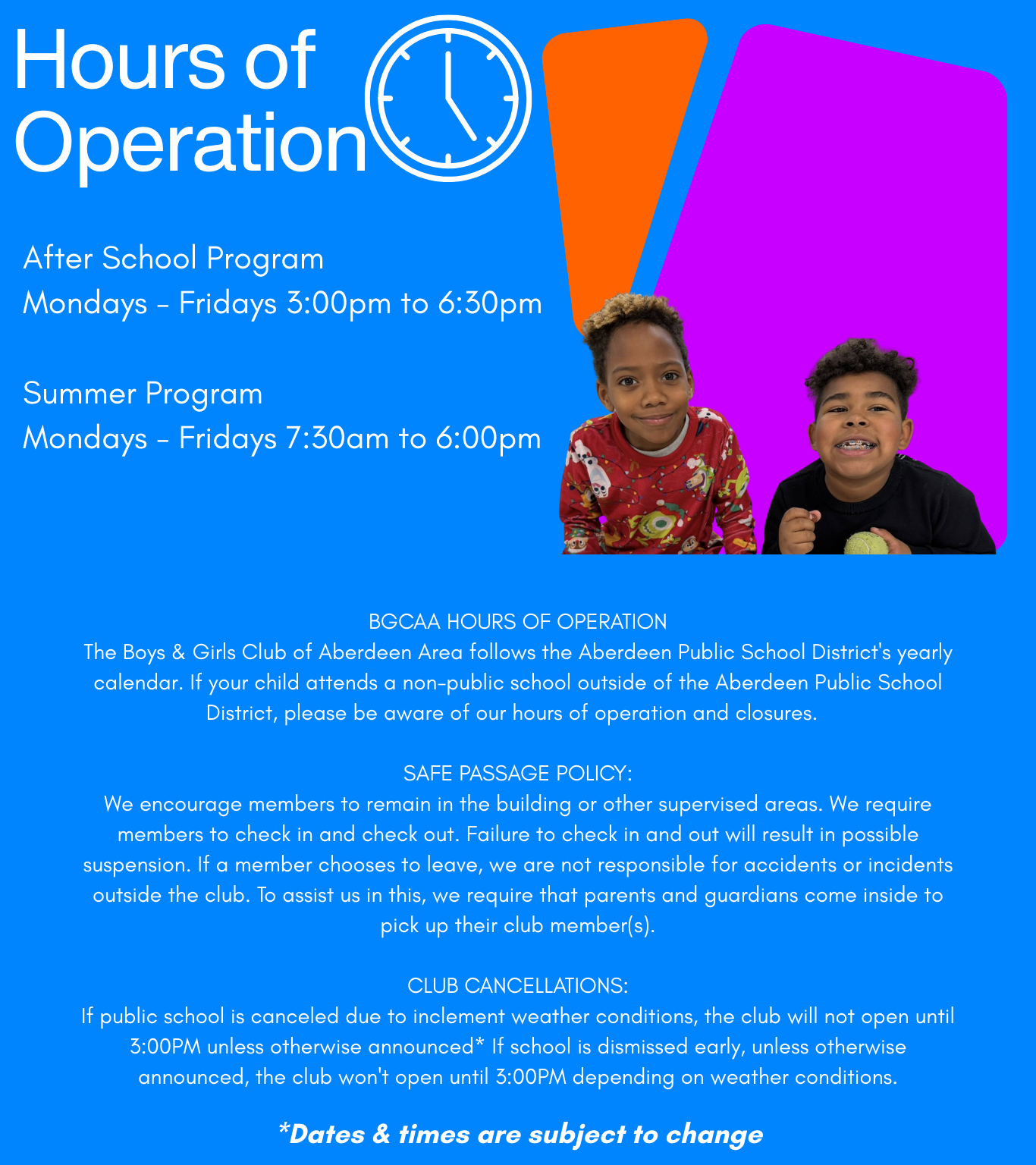 Hours of Operation

After School Program
Mondays - Fridays 3:00pm to 6:30pm

Summer Program
Mondays - Fridays 7:30am to 6:00pm

BGCAA HOURS OF OPERATION
The Boys & Girls Club of Aberdeen Area follows the Aberdeen Public School District's yearly calendar. If your child attends a non-public school outside of the Aberdeen Public School District, please be aware of our hours of operation and closures.

SAFE PASSAGE POLICY:
We encourage members to remain in the building or other supervised areas. We require members to check in and check out. Failure to check in and out will result in possible suspension. If a member chooses to leave, we are not responsible for accidents or incidents outside the club. To assist us in this, we require that parents and guardians come inside to pick up their club member(s).

CLUB CANCELLATIONS:
If public school is canceled due to inclement weather conditions, the club will not open until 3:00PM unless otherwise announced* If school is dismissed early, unless otherwise announced, the club won't open until 3:00PM depending on weather conditions.

*Dates & times are subject to change